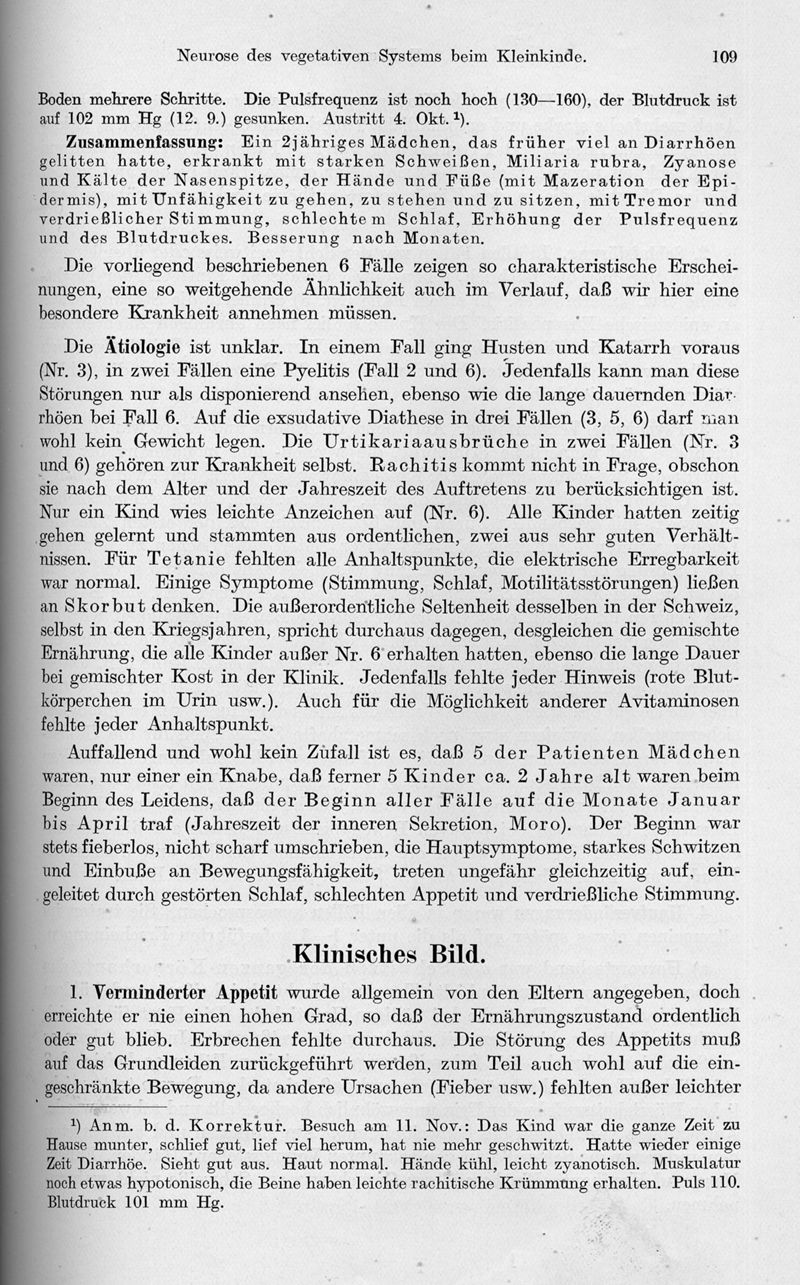 Neurose des vegetativen Systems beim Kleinkinde. 109

Boden mehrere Schritte. Die Pulsfrequenz ist noch hoch (130—160), der Blutdruck ist auf 102 mm Hg (12. 9.) gesunken. Austritt 4. Okt. $^1$).

Zusammenfassung: Ein 2jähriges Mädchen, das früher viel an Diarrhöen gelitten hatte, erkrankt mit starken Schweißen, Miliaria rubra, Zyanose und Kälte der Nasenspitze, der Hände und Füße (mit Mazeration der Epidermis), mit Unfähigkeit zu gehen, zu stehen und zu sitzen, mit Tremor und verdrießlicher Stimmung, schlechtem Schlaf, Erhöhung der Pulsfrequenz und des Blutdruckes. Besserung nach Monaten.

Die vorliegend beschriebenen 6 Fälle zeigen so charakteristische Erscheinungen, eine so weitgehende Ähnlichkeit auch im Verlauf, daß wir hier eine besondere Krankheit annehmen müssen.

Die Ätiologie ist unklar. In einem Fall ging Husten und Katarrh voraus (Nr. 3), in zwei Fällen eine Pyelitis (Fall 2 und 6). Jedenfalls kann man diese Störungen nur als disponierend ansehen, ebenso wie die lange dauernden Diarrhöen bei Fall 6. Auf die exsudative Diathese in drei Fällen (3, 5, 6) darf man wohl kein Gewicht legen. Die Urtikariaausbrüche in zwei Fällen (Nr. 3 und 6) gehören zur Krankheit selbst. Rachitis kommt nicht in Frage, obschon sie nach dem Alter und der Jahreszeit des Auftretens zu berücksichtigen ist. Nur ein Kind wies leichte Anzeichen auf (Nr. 6). Alle Kinder hatten zeitig gehen gelernt und stammten aus ordentlichen, zwei aus sehr guten Verhältnissen. Für Tetanie fehlten alle Anhaltspunkte, die elektrische Erregbarkeit war normal. Einige Symptome (Stimmung, Schlaf, Motilitätsstörungen) ließen an Skorbut denken. Die außerordentliche Seltenheit desselben in der Schweiz, selbst in den Kriegsjahren, spricht durchaus dagegen, desgleichen die gemischte Ernährung, die alle Kinder außer Nr. 6 erhalten hatten, ebenso die lange Dauer bei gemischter Kost in der Klinik. Jedenfalls fehlte jeder Hinweis (rote Blutkörperchen im Urin usw.). Auch für die Möglichkeit anderer Avitaminosen fehlte jeder Anhaltspunkt.

Auffallend und wohl kein Zufall ist es, daß 5 der Patienten Mädchen waren, nur einer ein Knabe, daß ferner 5 Kinder ca. 2 Jahre alt waren beim Beginn des Leidens, daß der Beginn aller Fälle auf die Monate Januar bis April traf (Jahreszeit der inneren Sekretion, Moro). Der Beginn war stets fieberlos, nicht scharf umschrieben, die Hauptsymptome, starkes Schwitzen und Einbuße an Bewegungsfähigkeit, treten ungefähr gleichzeitig auf, eingeleitet durch gestörten Schlaf, schlechten Appetit und verdrießliche Stimmung.

Klinisches Bild.

1. Verminderter Appetit wurde allgemein von den Eltern angegeben, doch erreichte er nie einen hohen Grad, so daß der Ernährungszustand ordentlich oder gut blieb. Erbrechen fehlte durchaus. Die Störung des Appetits muß auf das Grundleiden zurückgeführt werden, zum Teil auch wohl auf die eingeschränkte Bewegung, da andere Ursachen (Fieber usw.) fehlten außer leichter

$^1$) Anm. b. d. Korrektur. Besuch am 11. Nov.: Das Kind war die ganze Zeit zu Hause munter, schlief gut, lief viel herum, hat nie mehr geschwitzt. Hatte wieder einige Zeit Diarrhöe. Sieht gut aus. Haut normal. Hände kühl, leicht zyanotisch. Muskulatur noch etwas hypotonisch, die Beine haben leichte rachitische Krümmung erhalten. Puls 110. Blutdruck 101 mm Hg.